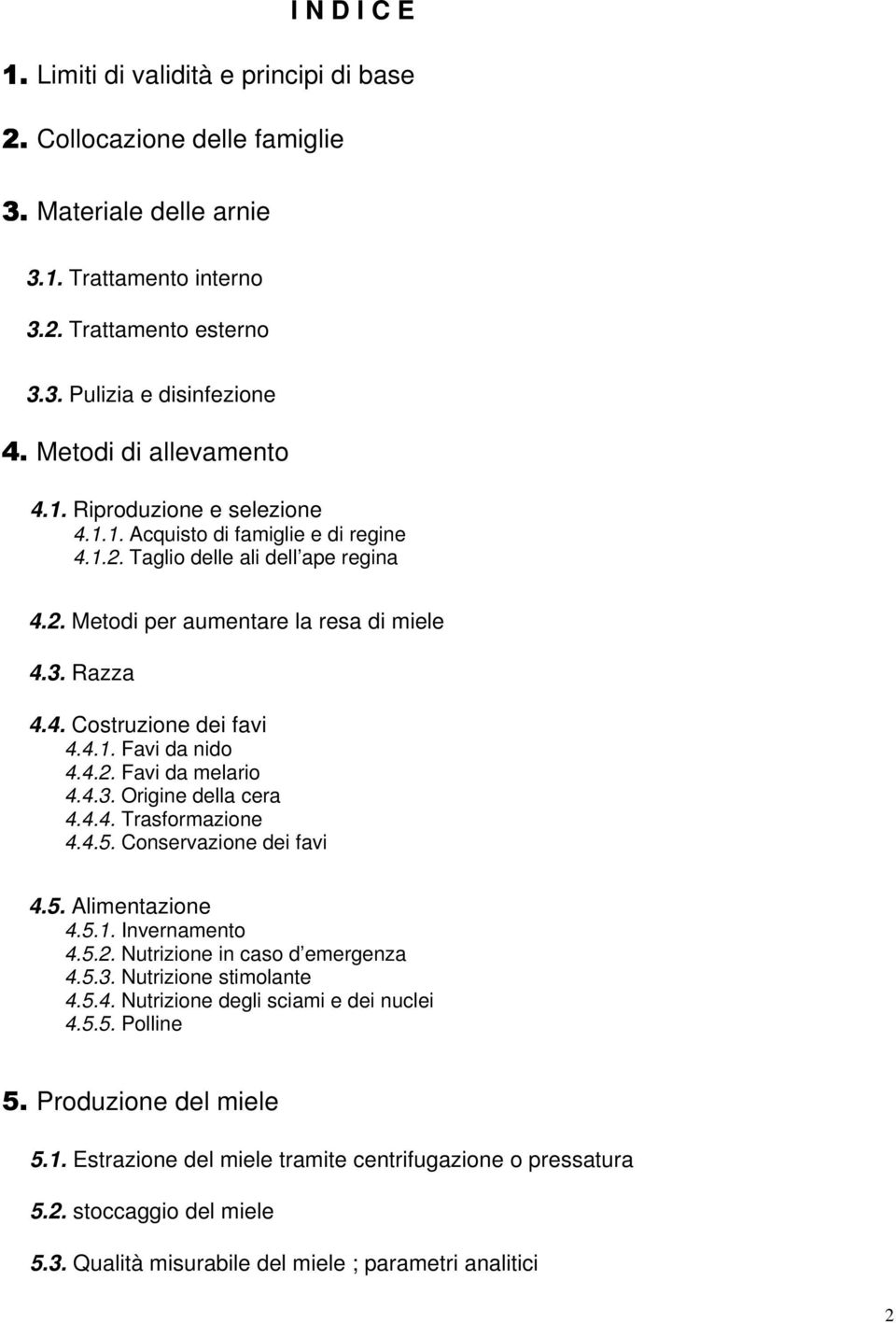 I N D I C E

1. Limiti di validità e principi di base

2. Collocazione delle famiglie

3. Materiale delle arnie

3.1. Trattamento interno

3.2. Trattamento esterno

3.3. Pulizia e disinfezione

4. Metodi di allevamento

4.1. Riproduzione e selezione
4.1.1. Acquisto di famiglie e di regine
4.1.2. Taglio delle ali dell ape regina

4.2. Metodi per aumentare la resa di miele

4.3. Razza

4.4. Costruzione dei favi
4.4.1. Favi da nido
4.4.2. Favi da melario
4.4.3. Origine della cera
4.4.4. Trasformazione
4.4.5. Conservazione dei favi

4.5. Alimentazione
4.5.1. Invernamento
4.5.2. Nutrizione in caso d emergenza
4.5.3. Nutrizione stimolante
4.5.4. Nutrizione degli sciami e dei nuclei
4.5.5. Polline

5. Produzione del miele

5.1. Estrazione del miele tramite centrifugazione o pressatura

5.2. stoccaggio del miele

5.3. Qualità misurabile del miele ; parametri analitici

2